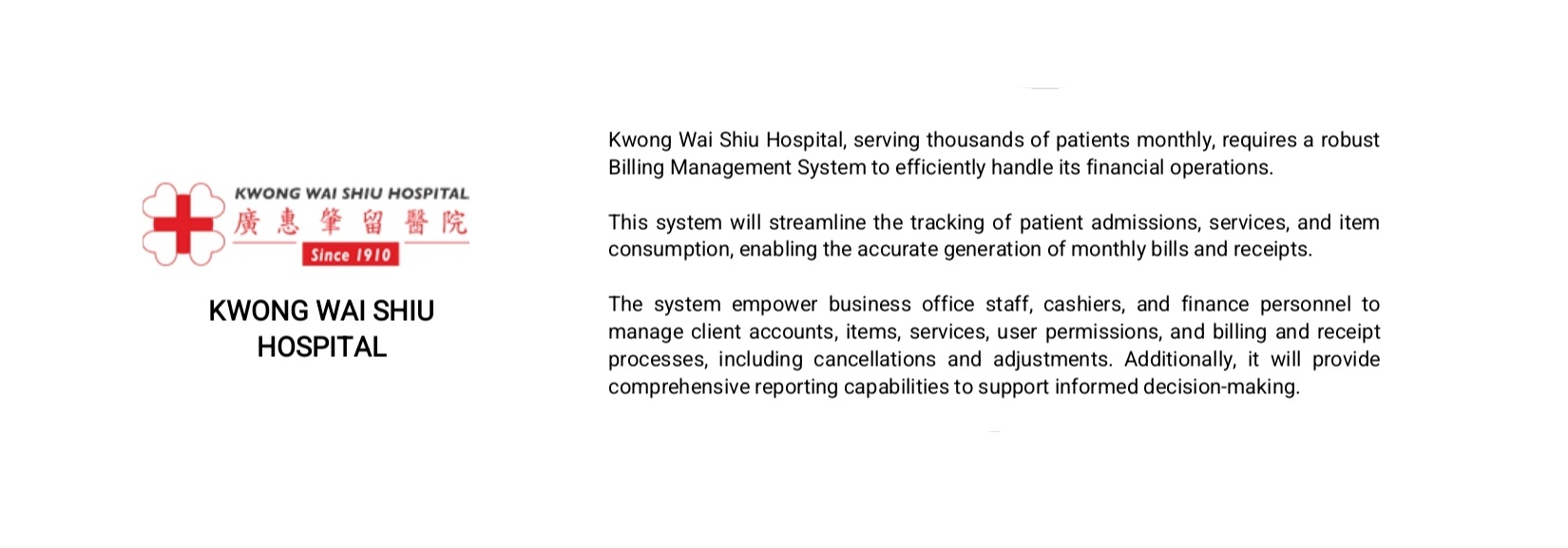 KWONG WAI SHIU HOSPITAL
廣惠肇留醫院
Since 1910

KWONG WAI SHIU HOSPITAL

Kwong Wai Shiu Hospital, serving thousands of patients monthly, requires a robust Billing Management System to efficiently handle its financial operations.

This system will streamline the tracking of patient admissions, services, and item consumption, enabling the accurate generation of monthly bills and receipts.

The system empower business office staff, cashiers, and finance personnel to manage client accounts, items, services, user permissions, and billing and receipt processes, including cancellations and adjustments. Additionally, it will provide comprehensive reporting capabilities to support informed decision-making.